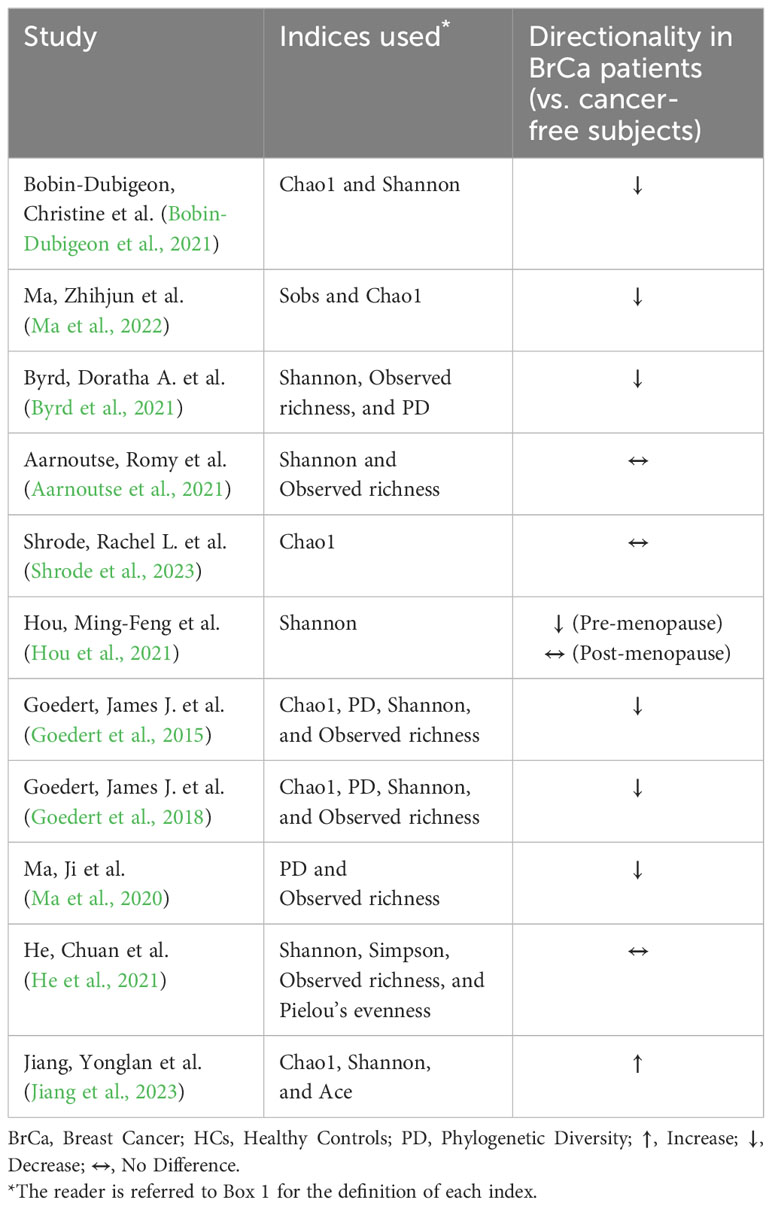 | Study | Indices used* | Directionality in BrCa patients (vs. cancer-free subjects) |
|---|---|---|
| Bobin-Dubigeon, Christine et al. (Bobin-Dubigeon et al., 2021) | Chao1 and Shannon | ↓ |
| Ma, Zhihjun et al. (Ma et al., 2022) | Sobs and Chao1 | ↓ |
| Byrd, Doratha A. et al. (Byrd et al., 2021) | Shannon, Observed richness, and PD | ↓ |
| Aarnoutse, Romy et al. (Aarnoutse et al., 2021) | Shannon and Observed richness | ↔ |
| Shrode, Rachel L. et al. (Shrode et al., 2023) | Chao1 | ↔ |
| Hou, Ming-Feng et al. (Hou et al., 2021) | Shannon | ↓ (Pre-menopause) ↔ (Post-menopause) |
| Goedert, James J. et al. (Goedert et al., 2015) | Chao1, PD, Shannon, and Observed richness | ↓ |
| Goedert, James J. et al. (Goedert et al., 2018) | Chao1, PD, Shannon, and Observed richness | ↓ |
| Ma, Ji et al. (Ma et al., 2020) | PD and Observed richness | ↓ |
| He, Chuan et al. (He et al., 2021) | Shannon, Simpson, Observed richness, and Pielou's evenness | ↔ |
| Jiang, Yonglan et al. (Jiang et al., 2023) | Chao1, Shannon, and Ace | ↑ |

BrCa, Breast Cancer; HCs, Healthy Controls; PD, Phylogenetic Diversity; ↑, Increase; ↓, Decrease; ↔, No Difference.
*The reader is referred to Box 1 for the definition of each index.